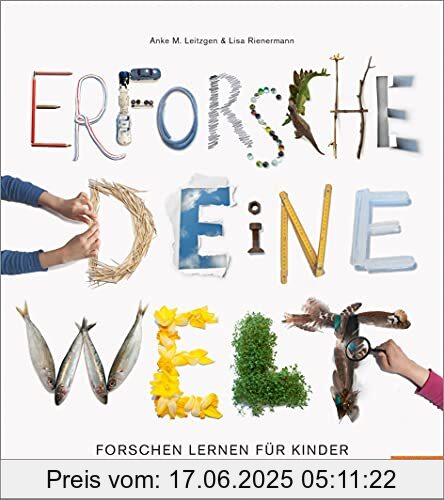 Anke M. Leitzgen & Lisa Rienermann

ERFORSCHE DEINE WELT

FORSCHEN LERNEN FÜR KINDER

Preis vom: 17.06.2025 05:11:22